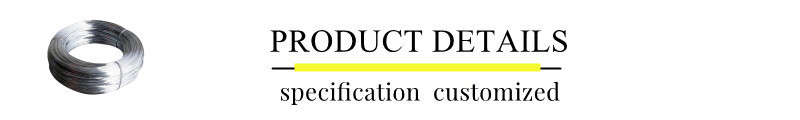 PRODUCT DETAILS

specification customized